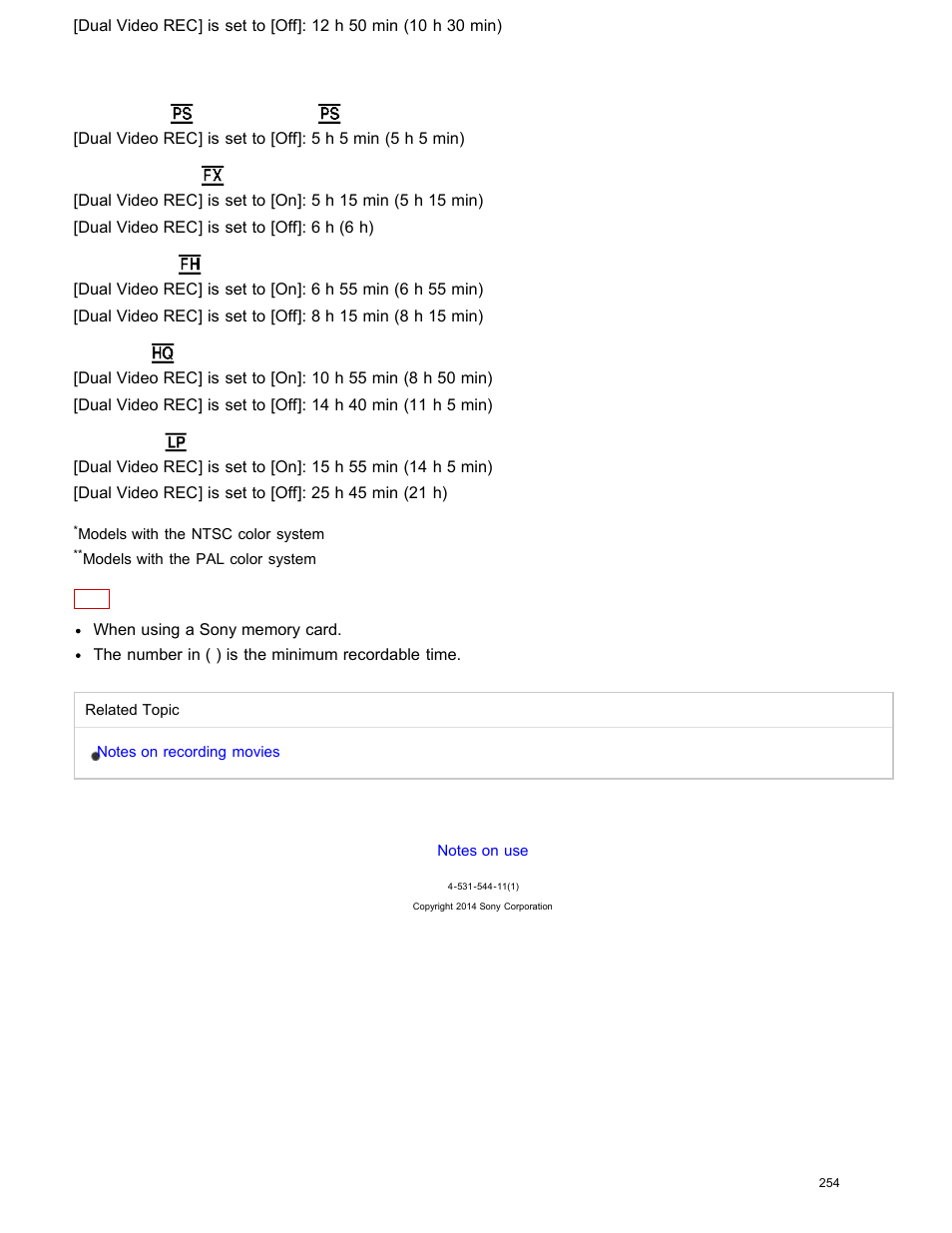 [Dual Video REC] is set to [Off]: 12 h 50 min (10 h 30 min)

PS PS
[Dual Video REC] is set to [Off]: 5 h 5 min (5 h 5 min)

FX
[Dual Video REC] is set to [On]: 5 h 15 min (5 h 15 min)
[Dual Video REC] is set to [Off]: 6 h (6 h)

FH
[Dual Video REC] is set to [On]: 6 h 55 min (6 h 55 min)
[Dual Video REC] is set to [Off]: 8 h 15 min (8 h 15 min)

HQ
[Dual Video REC] is set to [On]: 10 h 55 min (8 h 50 min)
[Dual Video REC] is set to [Off]: 14 h 40 min (11 h 5 min)

LP
[Dual Video REC] is set to [On]: 15 h 55 min (14 h 5 min)
[Dual Video REC] is set to [Off]: 25 h 45 min (21 h)

*Models with the NTSC color system
**Models with the PAL color system

- When using a Sony memory card.
- The number in ( ) is the minimum recordable time.

Related Topic

Notes on recording movies

Notes on use

4-531-544-11(1)

Copyright 2014 Sony Corporation

254